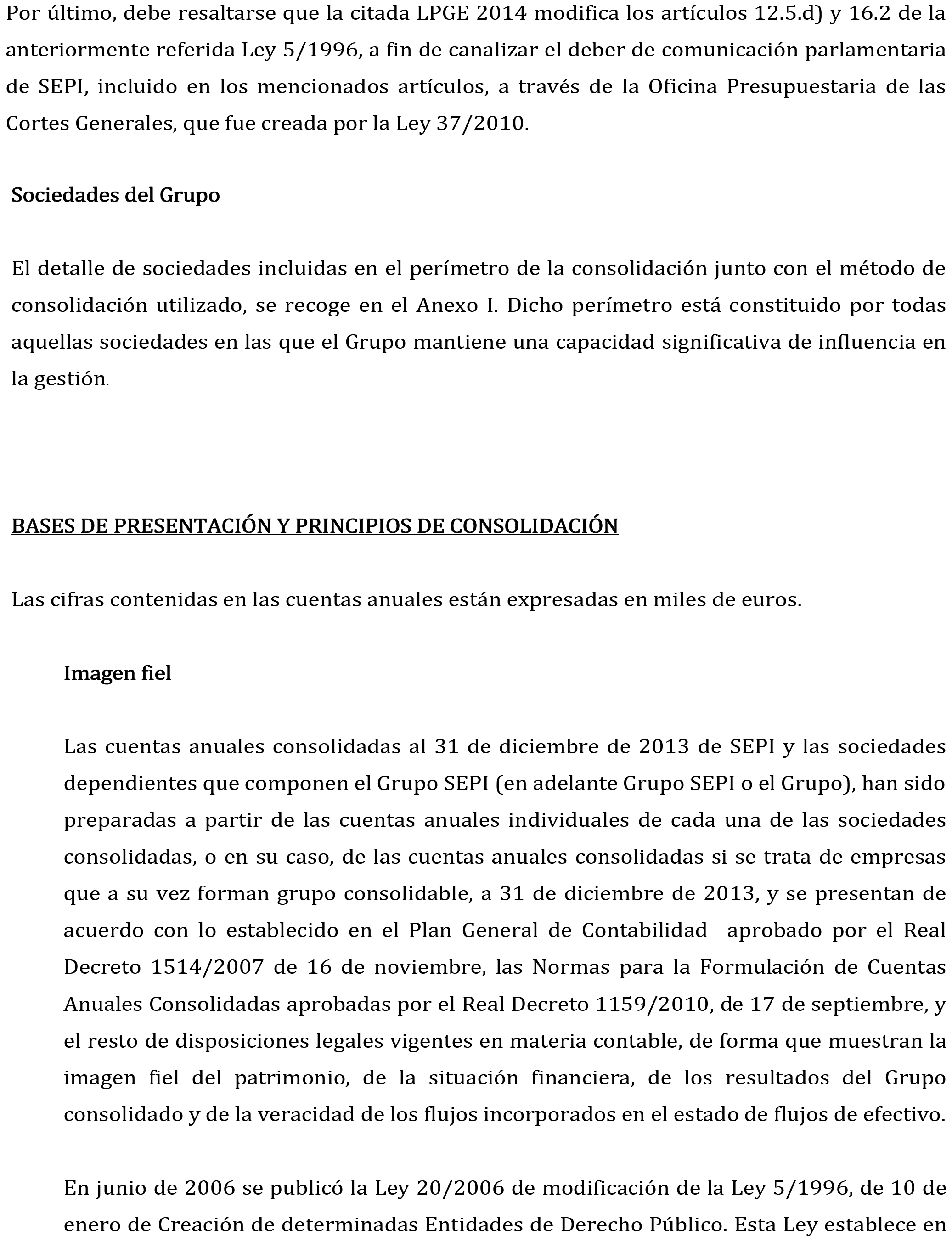 Por último, debe resaltarse que la citada LPGE 2014 modifica los artículos 12.5.d) y 16.2 de la anteriormente referida Ley 5/1996, a fin de canalizar el deber de comunicación parlamentaria de SEPI, incluido en los mencionados artículos, a través de la Oficina Presupuestaria de las Cortes Generales, que fue creada por la Ley 37/2010.

Sociedades del Grupo

El detalle de sociedades incluidas en el perímetro de la consolidación junto con el método de consolidación utilizado, se recoge en el Anexo I. Dicho perímetro está constituido por todas aquellas sociedades en las que el Grupo mantiene una capacidad significativa de influencia en la gestión.

BASES DE PRESENTACIÓN Y PRINCIPIOS DE CONSOLIDACIÓN

Las cifras contenidas en las cuentas anuales están expresadas en miles de euros.

Imagen fiel

Las cuentas anuales consolidadas al 31 de diciembre de 2013 de SEPI y las sociedades dependientes que componen el Grupo SEPI (en adelante Grupo SEPI o el Grupo), han sido preparadas a partir de las cuentas anuales individuales de cada una de las sociedades consolidadas, o en su caso, de las cuentas anuales consolidadas si se trata de empresas que a su vez forman grupo consolidable, a 31 de diciembre de 2013, y se presentan de acuerdo con lo establecido en el Plan General de Contabilidad aprobado por el Real Decreto 1514/2007 de 16 de noviembre, las Normas para la Formulación de Cuentas Anuales Consolidadas aprobadas por el Real Decreto 1159/2010, de 17 de septiembre, y el resto de disposiciones legales vigentes en materia contable, de forma que muestran la imagen fiel del patrimonio, de la situación financiera, de los resultados del Grupo consolidado y de la veracidad de los flujos incorporados en el estado de flujos de efectivo.

En junio de 2006 se publicó la Ley 20/2006 de modificación de la Ley 5/1996, de 10 de enero de Creación de determinadas Entidades de Derecho Público. Esta Ley establece en